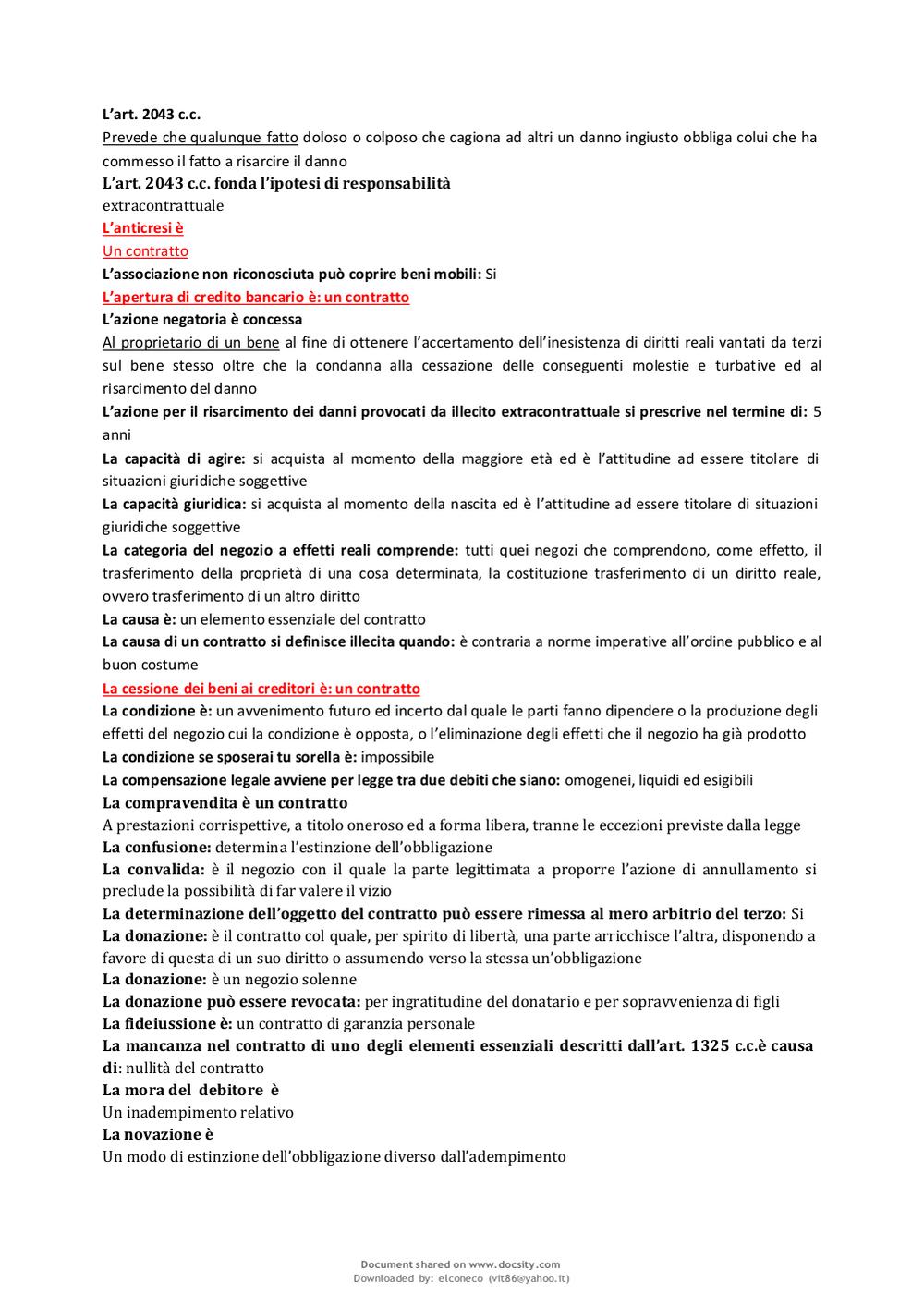 L'art. 2043 c.c.
Prevede che qualunque fatto doloso o colposo che cagiona ad altri un danno ingiusto obbliga colui che ha commesso il fatto a risarcire il danno
L'art. 2043 c.c. fonda l'ipotesi di responsabilità
extracontrattuale
L'anticresi è
Un contratto
L'associazione non riconosciuta può coprire beni mobili: Si
L'apertura di credito bancario è: un contratto
L'azione negatoria è concessa
Al proprietario di un bene al fine di ottenere l'accertamento dell'inesistenza di diritti reali vantati da terzi sul bene stesso oltre che la condanna alla cessazione delle conseguenti molestie e turbative ed al risarcimento del danno
L'azione per il risarcimento dei danni provocati da illecito extracontrattuale si prescrive nel termine di: 5 anni
La capacità di agire: si acquista al momento della maggiore età ed è l'attitudine ad essere titolare di situazioni giuridiche soggettive
La capacità giuridica: si acquista al momento della nascita ed è l'attitudine ad essere titolare di situazioni giuridiche soggettive
La categoria del negozio a effetti reali comprende: tutti quei negozi che comprendono, come effetto, il trasferimento della proprietà di una cosa determinata, la costituzione trasferimento di un diritto reale, ovvero trasferimento di un altro diritto
La causa è: un elemento essenziale del contratto
La causa di un contratto si definisce illecita quando: è contraria a norme imperative all'ordine pubblico e al buon costume
La cessione dei beni ai creditori è: un contratto
La condizione è: un avvenimento futuro ed incerto dal quale le parti fanno dipendere o la produzione degli effetti del negozio cui la condizione è opposta, o l'eliminazione degli effetti che il negozio ha già prodotto
La condizione se sposerai tu sorella è: impossibile
La compensazione legale avviene per legge tra due debiti che siano: omogenei, liquidi ed esigibili
La compravendita è un contratto
A prestazioni corrispettive, a titolo oneroso ed a forma libera, tranne le eccezioni previste dalla legge
La confusione: determina l'estinzione dell'obbligazione
La convalida: è il negozio con il quale la parte legittimata a proporre l'azione di annullamento si preclude la possibilità di far valere il vizio
La determinazione dell'oggetto del contratto può essere rimessa al mero arbitrio del terzo: Si
La donazione: è il contratto col quale, per spirito di libertà, una parte arricchisce l'altra, disponendo a favore di questa di un suo diritto o assumendo verso la stessa un'obbligazione
La donazione: è un negozio solenne
La donazione può essere revocata: per ingratitudine del donatario e per sopravvenienza di figli
La fideiussione è: un contratto di garanzia personale
La mancanza nel contratto di uno degli elementi essenziali descritti dall'art. 1325 c.c.è causa di: nullità del contratto
La mora del debitore è
Un inadempimento relativo
La novazione è
Un modo di estinzione dell'obbligazione diverso dall'adempimento

Document shared on www.docsity.com
Downloaded by: elconeco (vit86@yahoo.it)